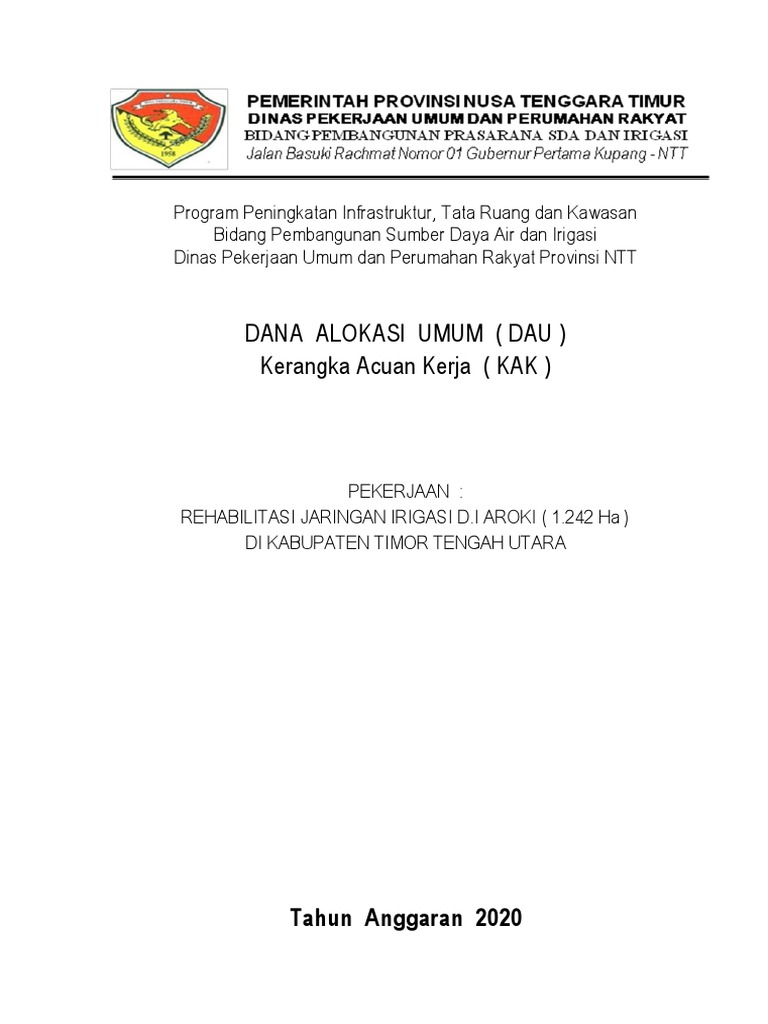 PEMERINTAH PROVINSI NUSA TENGGARA TIMUR
DINAS PEKERJAAN UMUM DAN PERUMAHAN RAKYAT
BIDANG PEMBANGUNAN PRASARANA SDA DAN IRIGASI
Jalan Basuki Rachmat Nomor 01 Gubernur Pertama Kupang - NTT

Program Peningkatan Infrastruktur, Tata Ruang dan Kawasan
Bidang Pembangunan Sumber Daya Air dan Irigasi
Dinas Pekerjaan Umum dan Perumahan Rakyat Provinsi NTT

DANA ALOKASI UMUM ( DAU )
Kerangka Acuan Kerja ( KAK )

PEKERJAAN :
REHABILITASI JARINGAN IRIGASI D.I AROKI ( 1.242 Ha )
DI KABUPATEN TIMOR TENGAH UTARA

Tahun Anggaran 2020